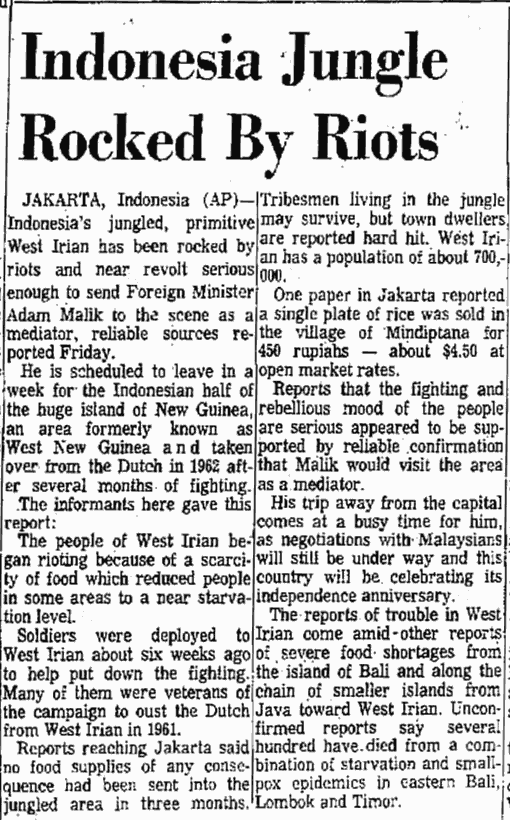 Indonesia Jungle Rocked By Riots

JAKARTA, Indonesia (AP)—Indonesia's jungled, primitive West Irian has been rocked by riots and near revolt serious enough to send Foreign Minister Adam Malik to the scene as a mediator, reliable sources reported Friday.

He is scheduled to leave in a week for the Indonesian half of the huge island of New Guinea, an area formerly known as West New Guinea and taken over from the Dutch in 1962 after several months of fighting.

The informants here gave this report:

The people of West Irian began rioting because of a scarcity of food which reduced people in some areas to a near starvation level.

Soldiers were deployed to West Irian about six weeks ago to help put down the fighting. Many of them were veterans of the campaign to oust the Dutch from West Irian in 1961.

Reports reaching Jakarta said no food supplies of any consequence had been sent into the jungled area in three months. Tribesmen living in the jungle may survive, but town dwellers are reported hard hit. West Irian has a population of about 700,000.

One paper in Jakarta reported a single plate of rice was sold in the village of Mindiptana for 450 rupiahs — about $4.50 at open market rates.

Reports that the fighting and rebellious mood of the people are serious appeared to be supported by reliable confirmation that Malik would visit the area as a mediator.

His trip away from the capital comes at a busy time for him, as negotiations with Malaysians will still be under way and this country will be celebrating its independence anniversary.

The reports of trouble in West Irian come amid other reports of severe food shortages from the island of Bali and along the chain of smaller islands from Java toward West Irian. Unconfirmed reports say several hundred have died from a combination of starvation and smallpox epidemics in eastern Bali, Lombok and Timor.